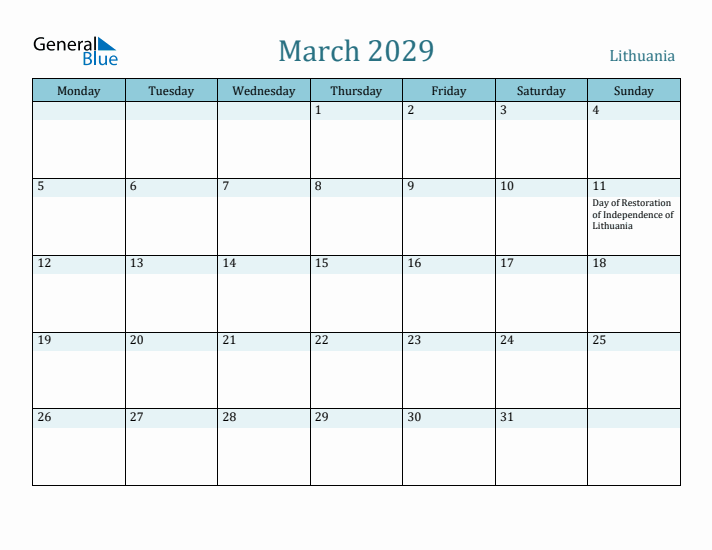 General Blue

March 2029

Lithuania

| Monday | Tuesday | Wednesday | Thursday | Friday | Saturday | Sunday |
|---|---|---|---|---|---|---|
| | | | 1 | 2 | 3 | 4 |
| 5 | 6 | 7 | 8 | 9 | 10 | 11 Day of Restoration of Independence of Lithuania |
| 12 | 13 | 14 | 15 | 16 | 17 | 18 |
| 19 | 20 | 21 | 22 | 23 | 24 | 25 |
| 26 | 27 | 28 | 29 | 30 | 31 | |